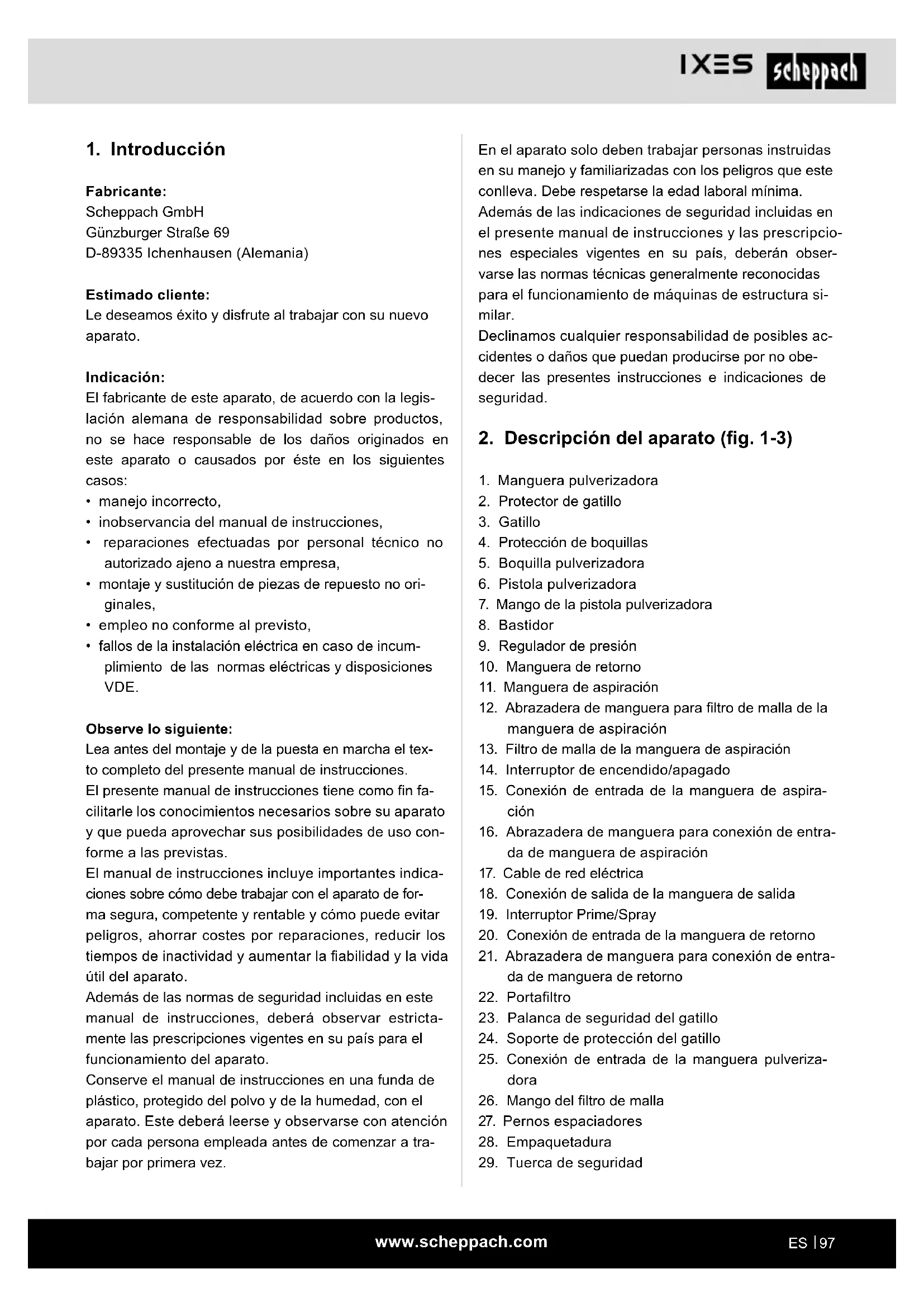 IXES scheppach

1. Introducción

Fabricante:
Scheppach GmbH
Günzburger Straße 69
D-89335 Ichenhausen (Alemania)

Estimado cliente:
Le deseamos éxito y disfrute al trabajar con su nuevo aparato.

Indicación:
El fabricante de este aparato, de acuerdo con la legislación alemana de responsabilidad sobre productos, no se hace responsable de los daños originados en este aparato o causados por éste en los siguientes casos:
• manejo incorrecto,
• inobservancia del manual de instrucciones,
• reparaciones efectuadas por personal técnico no autorizado ajeno a nuestra empresa,
• montaje y sustitución de piezas de repuesto no originales,
• empleo no conforme al previsto,
• fallos de la instalación eléctrica en caso de incumplimiento de las normas eléctricas y disposiciones VDE.

Observe lo siguiente:
Lea antes del montaje y de la puesta en marcha el texto completo del presente manual de instrucciones.
El presente manual de instrucciones tiene como fin facilitarle los conocimientos necesarios sobre su aparato y que pueda aprovechar sus posibilidades de uso conforme a las previstas.
El manual de instrucciones incluye importantes indicaciones sobre cómo debe trabajar con el aparato de forma segura, competente y rentable y cómo puede evitar peligros, ahorrar costes por reparaciones, reducir los tiempos de inactividad y aumentar la fiabilidad y la vida útil del aparato.
Además de las normas de seguridad incluidas en este manual de instrucciones, deberá observar estrictamente las prescripciones vigentes en su país para el funcionamiento del aparato.
Conserve el manual de instrucciones en una funda de plástico, protegido del polvo y de la humedad, con el aparato. Este deberá leerse y observarse con atención por cada persona empleada antes de comenzar a trabajar por primera vez.

En el aparato solo deben trabajar personas instruidas en su manejo y familiarizadas con los peligros que este conlleva. Debe respetarse la edad laboral mínima.
Además de las indicaciones de seguridad incluidas en el presente manual de instrucciones y las prescripciones especiales vigentes en su país, deberán observarse las normas técnicas generalmente reconocidas para el funcionamiento de máquinas de estructura similar.
Declinamos cualquier responsabilidad de posibles accidentes o daños que puedan producirse por no obedecer las presentes instrucciones e indicaciones de seguridad.

2. Descripción del aparato (fig. 1-3)

1. Manguera pulverizadora
2. Protector de gatillo
3. Gatillo
4. Protección de boquillas
5. Boquilla pulverizadora
6. Pistola pulverizadora
7. Mango de la pistola pulverizadora
8. Bastidor
9. Regulador de presión
10. Manguera de retorno
11. Manguera de aspiración
12. Abrazadera de manguera para filtro de malla de la manguera de aspiración
13. Filtro de malla de la manguera de aspiración
14. Interruptor de encendido/apagado
15. Conexión de entrada de la manguera de aspiración
16. Abrazadera de manguera para conexión de entrada de manguera de aspiración
17. Cable de red eléctrica
18. Conexión de salida de la manguera de salida
19. Interruptor Prime/Spray
20. Conexión de entrada de la manguera de retorno
21. Abrazadera de manguera para conexión de entrada de manguera de retorno
22. Portafiltro
23. Palanca de seguridad del gatillo
24. Soporte de protección del gatillo
25. Conexión de entrada de la manguera pulverizadora
26. Mango del filtro de malla
27. Pernos espaciadores
28. Empaquetadura
29. Tuerca de seguridad

www.scheppach.com

ES | 97